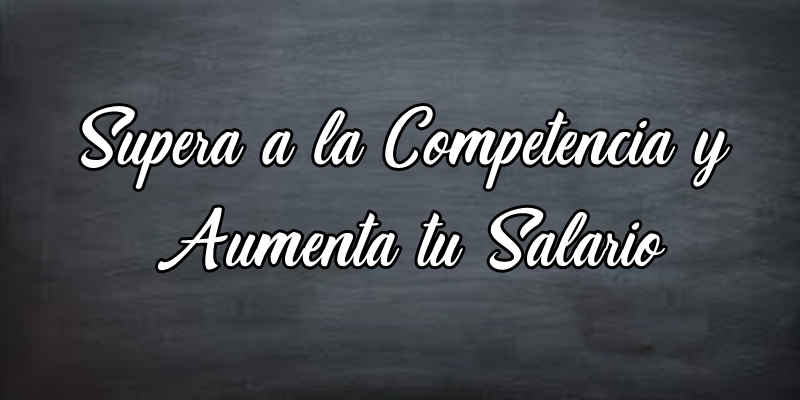 Supera a la Competencia y Aumenta tu Salario